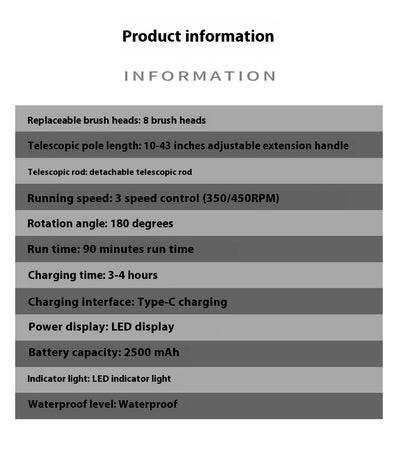 Product information

INFORMATION

Replaceable brush heads: 8 brush heads

Telescopic pole length: 10-43 inches adjustable extension handle

Telescopic rod: detachable telescopic rod

Running speed: 3 speed control (350/450RPM)

Rotation angle: 180 degrees

Run time: 90 minutes run time

Charging time: 3-4 hours

Charging interface: Type-C charging

Power display: LED display

Battery capacity: 2500 mAh

Indicator light: LED indicator light

Waterproof level: Waterproof